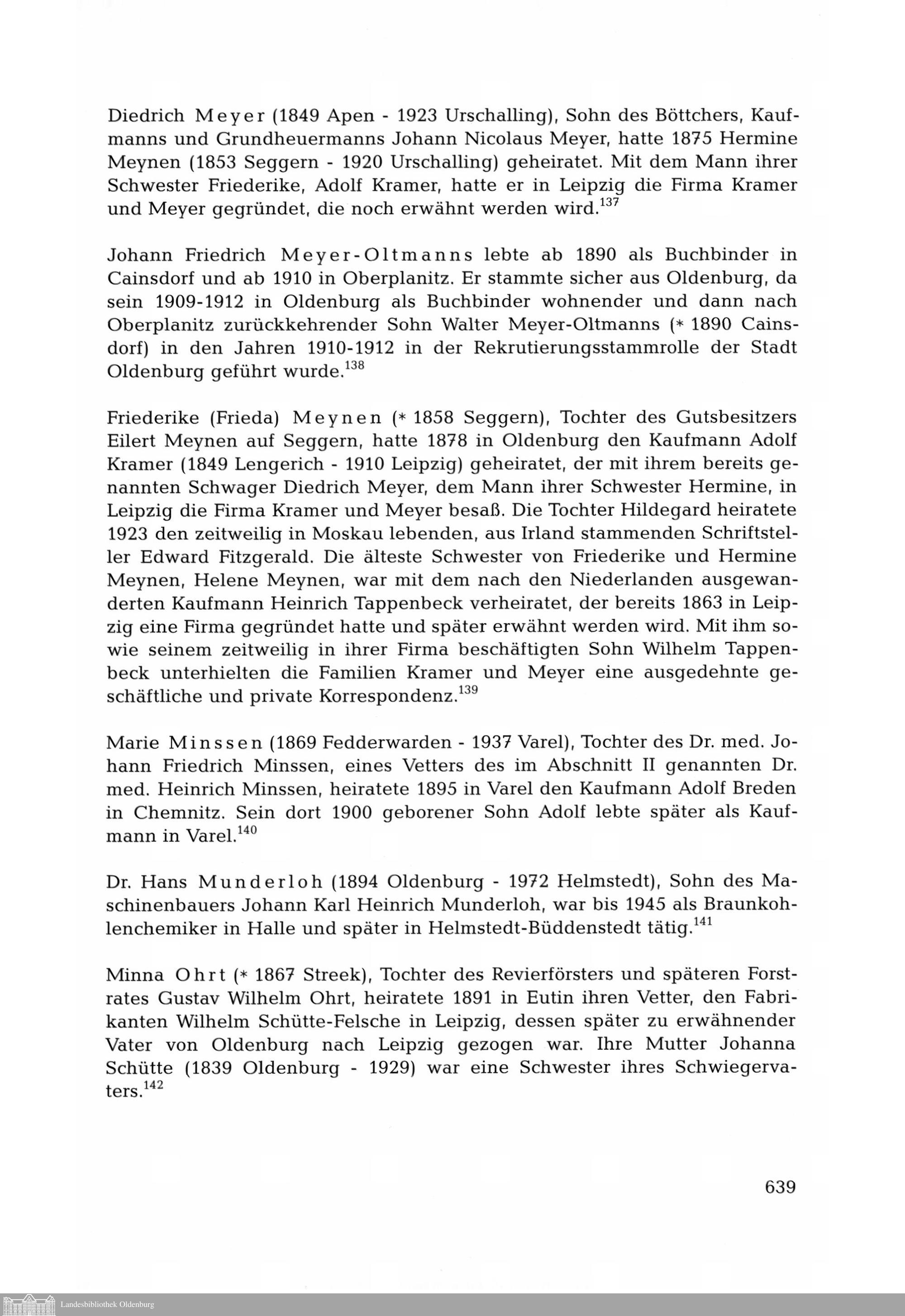 Diedrich Meyer (1849 Apen - 1923 Urschalling), Sohn des Böttchers, Kaufmanns und Grundheuermanns Johann Nicolaus Meyer, hatte 1875 Hermine Meynen (1853 Seggern - 1920 Urschalling) geheiratet. Mit dem Mann ihrer Schwester Friederike, Adolf Kramer, hatte er in Leipzig die Firma Kramer und Meyer gegründet, die noch erwähnt werden wird.$^{137}$

Johann Friedrich Meyer-Oltmanns lebte ab 1890 als Buchbinder in Cainsdorf und ab 1910 in Oberplanitz. Er stammte sicher aus Oldenburg, da sein 1909-1912 in Oldenburg als Buchbinder wohnender und dann nach Oberplanitz zurückkehrender Sohn Walter Meyer-Oltmanns (* 1890 Cainsdorf) in den Jahren 1910-1912 in der Rekrutierungsstammrolle der Stadt Oldenburg geführt wurde.$^{138}$

Friederike (Frieda) Meynen (* 1858 Seggern), Tochter des Gutsbesitzers Eilert Meynen auf Seggern, hatte 1878 in Oldenburg den Kaufmann Adolf Kramer (1849 Lengerich - 1910 Leipzig) geheiratet, der mit ihrem bereits genannten Schwager Diedrich Meyer, dem Mann ihrer Schwester Hermine, in Leipzig die Firma Kramer und Meyer besaß. Die Tochter Hildegard heiratete 1923 den zeitweilig in Moskau lebenden, aus Irland stammenden Schriftsteller Edward Fitzgerald. Die älteste Schwester von Friederike und Hermine Meynen, Helene Meynen, war mit dem nach den Niederlanden ausgewanderten Kaufmann Heinrich Tappenbeck verheiratet, der bereits 1863 in Leipzig eine Firma gegründet hatte und später erwähnt werden wird. Mit ihm sowie seinem zeitweilig in ihrer Firma beschäftigten Sohn Wilhelm Tappenbeck unterhielten die Familien Kramer und Meyer eine ausgedehnte geschäftliche und private Korrespondenz.$^{139}$

Marie Minssen (1869 Fedderwarden - 1937 Varel), Tochter des Dr. med. Johann Friedrich Minssen, eines Vetters des im Abschnitt II genannten Dr. med. Heinrich Minssen, heiratete 1895 in Varel den Kaufmann Adolf Breden in Chemnitz. Sein dort 1900 geborener Sohn Adolf lebte später als Kaufmann in Varel.$^{140}$

Dr. Hans Munderloh (1894 Oldenburg - 1972 Helmstedt), Sohn des Maschinenbauers Johann Karl Heinrich Munderloh, war bis 1945 als Braunkohlenchemiker in Halle und später in Helmstedt-Büddenstedt tätig.$^{141}$

Minna Ohrt (* 1867 Streek), Tochter des Revierförsters und späteren Forstrates Gustav Wilhelm Ohrt, heiratete 1891 in Eutin ihren Vetter, den Fabrikanten Wilhelm Schütte-Felsche in Leipzig, dessen später zu erwähnender Vater von Oldenburg nach Leipzig gezogen war. Ihre Mutter Johanna Schütte (1839 Oldenburg - 1929) war eine Schwester ihres Schwiegervaters.$^{142}$

639

Landesbibliothek Oldenburg